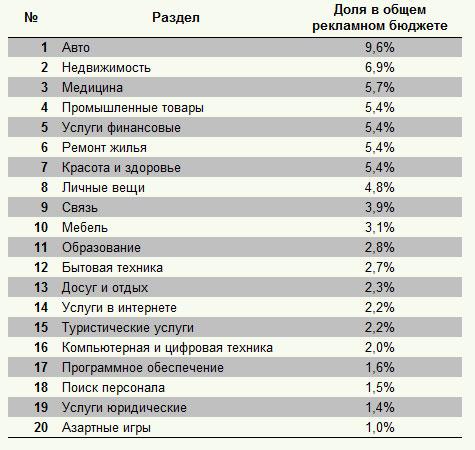 | № | Раздел | Доля в общем рекламном бюджете |
|---|---|---|
| 1 | Авто | 9,6% |
| 2 | Недвижимость | 6,9% |
| 3 | Медицина | 5,7% |
| 4 | Промышленные товары | 5,4% |
| 5 | Услуги финансовые | 5,4% |
| 6 | Ремонт жилья | 5,4% |
| 7 | Красота и здоровье | 5,4% |
| 8 | Личные вещи | 4,8% |
| 9 | Связь | 3,9% |
| 10 | Мебель | 3,1% |
| 11 | Образование | 2,8% |
| 12 | Бытовая техника | 2,7% |
| 13 | Досуг и отдых | 2,3% |
| 14 | Услуги в интернете | 2,2% |
| 15 | Туристические услуги | 2,2% |
| 16 | Компьютерная и цифровая техника | 2,0% |
| 17 | Программное обеспечение | 1,6% |
| 18 | Поиск персонала | 1,5% |
| 19 | Услуги юридические | 1,4% |
| 20 | Азартные игры | 1,0% |